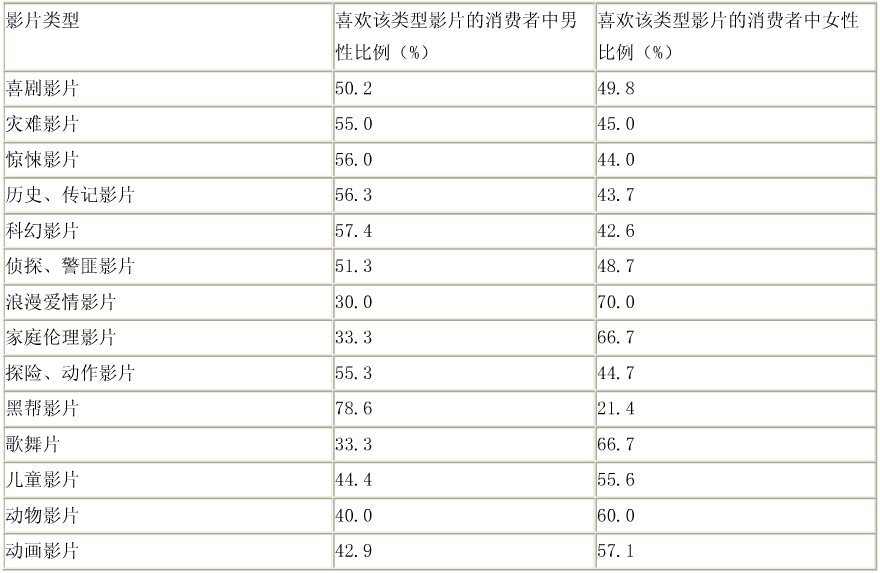 | 影片类型 | 喜欢该类型影片的消费者中男性比例（%） | 喜欢该类型影片的消费者中女性比例（%） |
|---|---|---|
| 喜剧影片 | 50.2 | 49.8 |
| 灾难影片 | 55.0 | 45.0 |
| 惊悚影片 | 56.0 | 44.0 |
| 历史、传记影片 | 56.3 | 43.7 |
| 科幻影片 | 57.4 | 42.6 |
| 侦探、警匪影片 | 51.3 | 48.7 |
| 浪漫爱情影片 | 30.0 | 70.0 |
| 家庭伦理影片 | 33.3 | 66.7 |
| 探险、动作影片 | 55.3 | 44.7 |
| 黑帮影片 | 78.6 | 21.4 |
| 歌舞片 | 33.3 | 66.7 |
| 儿童影片 | 44.4 | 55.6 |
| 动物影片 | 40.0 | 60.0 |
| 动画影片 | 42.9 | 57.1 |